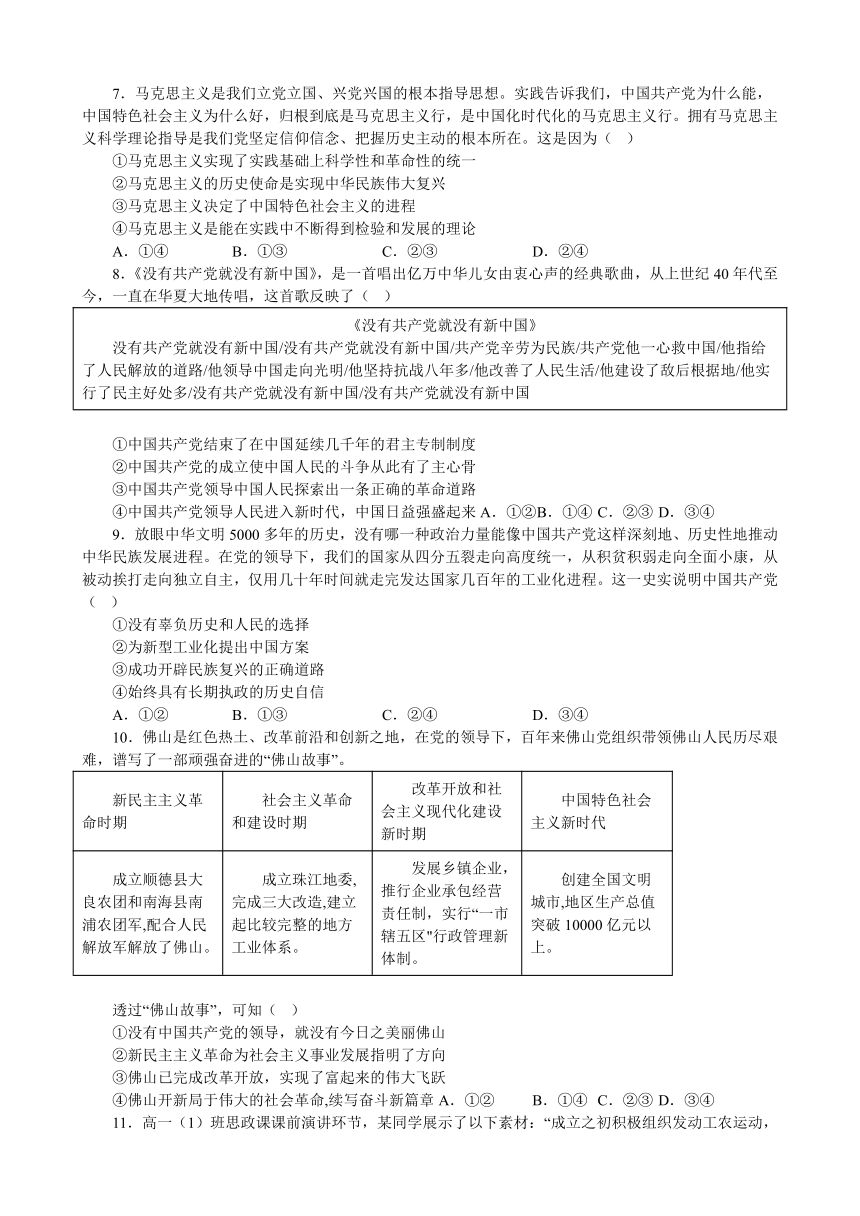 7．马克思主义是我们立党立国、兴党兴国的根本指导思想。实践告诉我们，中国共产党为什么能，中国特色社会主义为什么好，归根到底是马克思主义行，是中国化时代化的马克思主义行。拥有马克思主义科学理论指导是我们党坚定信仰信念、把握历史主动的根本所在。这是因为（　）

①马克思主义实现了实践基础上科学性和革命性的统一
②马克思主义的历史使命是实现中华民族伟大复兴
③马克思主义决定了中国特色社会主义的进程
④马克思主义是能在实践中不断得到检验和发展的理论

A．①④　　B．①③　　C．②③　　D．②④

8．《没有共产党就没有新中国》，是一首唱出亿万中华儿女由衷心声的经典歌曲，从上世纪 40 年代至今，一直在华夏大地传唱，这首歌反映了（　）

《没有共产党就没有新中国》
没有共产党就没有新中国/没有共产党就没有新中国/共产党辛劳为民族/共产党他一心救中国/他指给了人民解放的道路/他领导中国走向光明/他坚持抗战八年多/他改善了人民生活/他建设了敌后根据地/他实行了民主好处多/没有共产党就没有新中国/没有共产党就没有新中国

①中国共产党结束了在中国延续几千年的君主专制制度
②中国共产党的成立使中国人民的斗争从此有了主心骨
③中国共产党领导中国人民探索出一条正确的革命道路
④中国共产党领导人民进入新时代，中国日益强盛起来 A．①②B．①④ C．②③ D．③④

9．放眼中华文明 5000 多年的历史，没有哪一种政治力量能像中国共产党这样深刻地、历史性地推动中华民族发展进程。在党的领导下，我们的国家从四分五裂走向高度统一，从积贫积弱走向全面小康，从被动挨打走向独立自主，仅用几十年时间就走完发达国家几百年的工业化进程。这一史实说明中国共产党（　）

①没有辜负历史和人民的选择
②为新型工业化提出中国方案
③成功开辟民族复兴的正确道路
④始终具有长期执政的历史自信

A．①②　　B．①③　　C．②④　　D．③④

10．佛山是红色热土、改革前沿和创新之地，在党的领导下，百年来佛山党组织带领佛山人民历尽艰难，谱写了一部顽强奋进的“佛山故事”。

| 新民主主义革命时期 | 社会主义革命和建设时期 | 改革开放和社会主义现代化建设新时期 | 中国特色社会主义新时代 |
|---|---|---|---|
| 成立顺德县大良农团和南海县南浦农团军,配合人民解放军解放了佛山。 | 成立珠江地委,完成三大改造,建立起比较完整的地方工业体系。 | 发展乡镇企业,推行企业承包经营责任制，实行“一市辖五区"行政管理新体制。 | 创建全国文明城市,地区生产总值突破 10000 亿元以上。 |

透过“佛山故事”，可知（　）
①没有中国共产党的领导，就没有今日之美丽佛山
②新民主主义革命为社会主义事业发展指明了方向
③佛山已完成改革开放，实现了富起来的伟大飞跃
④佛山开新局于伟大的社会革命,续写奋斗新篇章 A．①②　　B．①④ C．②③ D．③④

11．高一（1）班思政课课前演讲环节，某同学展示了以下素材：“成立之初积极组织发动工农运动，